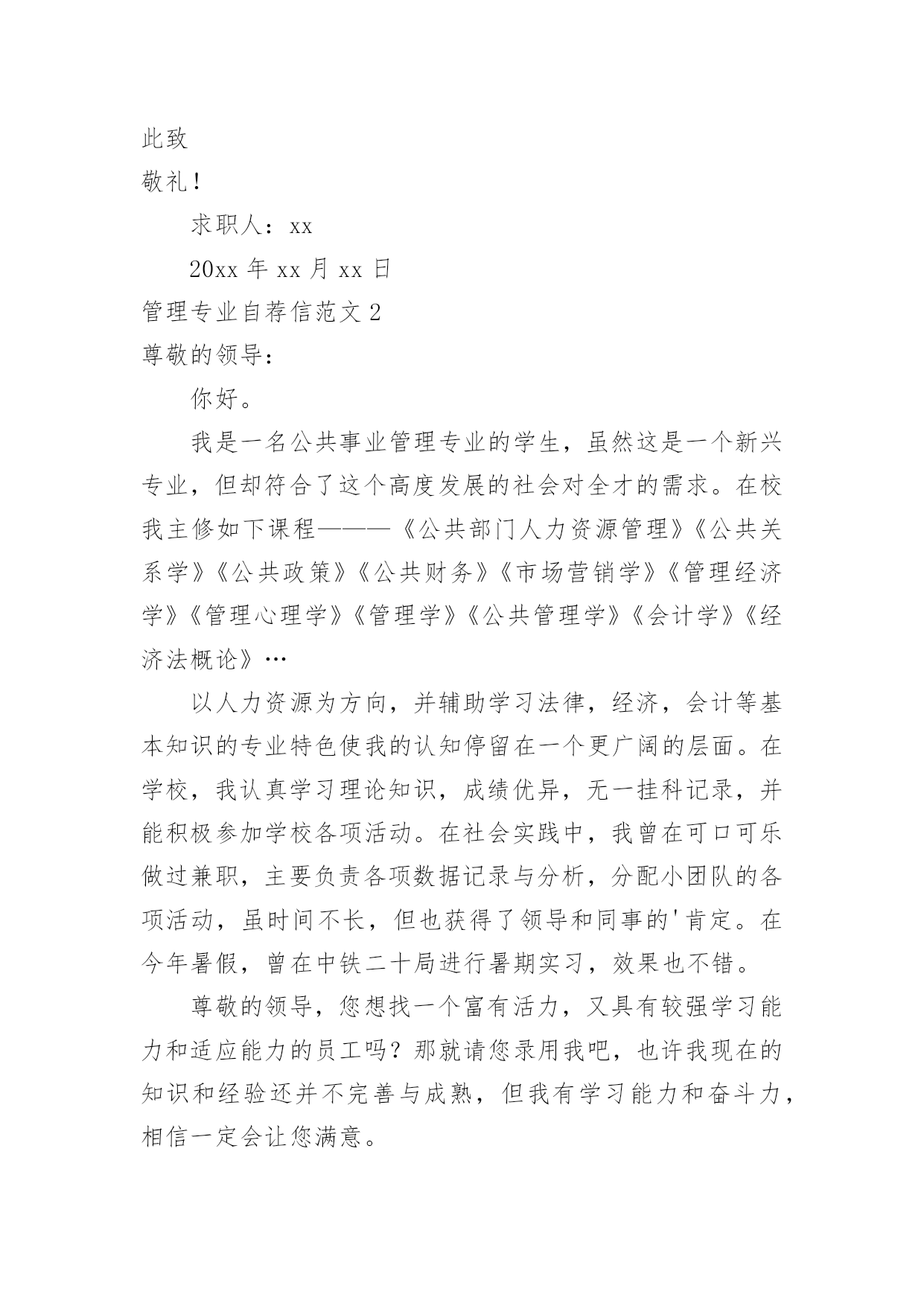 此致

敬礼！

求职人：xx

20xx 年 xx 月 xx 日

管理专业自荐信范文 2

尊敬的领导：

你好。

我是一名公共事业管理专业的学生，虽然这是一个新兴专业，但却符合了这个高度发展的社会对全才的需求。在校我主修如下课程———《公共部门人力资源管理》《公共关系学》《公共政策》《公共财务》《市场营销学》《管理经济学》《管理心理学》《管理学》《公共管理学》《会计学》《经济法概论》…

以人力资源为方向，并辅助学习法律，经济，会计等基本知识的专业特色使我的认知停留在一个更广阔的层面。在学校，我认真学习理论知识，成绩优异，无一挂科记录，并能积极参加学校各项活动。在社会实践中，我曾在可口可乐做过兼职，主要负责各项数据记录与分析，分配小团队的各项活动，虽时间不长，但也获得了领导和同事的'肯定。在今年暑假，曾在中铁二十局进行暑期实习，效果也不错。

尊敬的领导，您想找一个富有活力，又具有较强学习能力和适应能力的员工吗？那就请您录用我吧，也许我现在的知识和经验还并不完善与成熟，但我有学习能力和奋斗力，相信一定会让您满意。